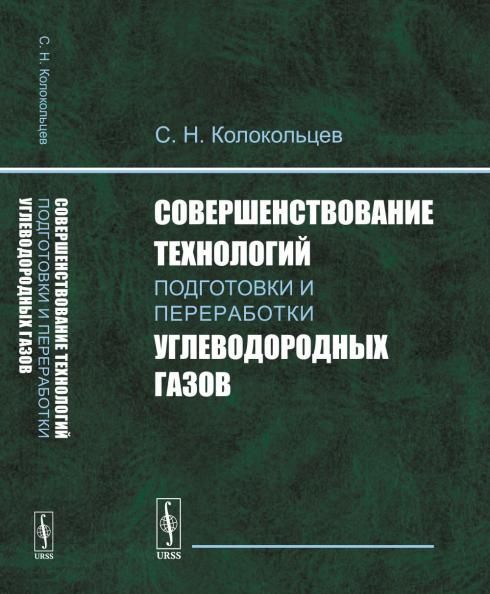 С. Н. Колокольцев

СОВЕРШЕНСТВОВАНИЕ ТЕХНОЛОГИЙ ПОДГОТОВКИ И ПЕРЕРАБОТКИ УГЛЕВОДОРОДНЫХ ГАЗОВ

URSS

С. Н. Колокольцев

СОВЕРШЕНСТВОВАНИЕ ТЕХНОЛОГИЙ
ПОДГОТОВКИ И ПЕРЕРАБОТКИ
УГЛЕВОДОРОДНЫХ ГАЗОВ

URSS